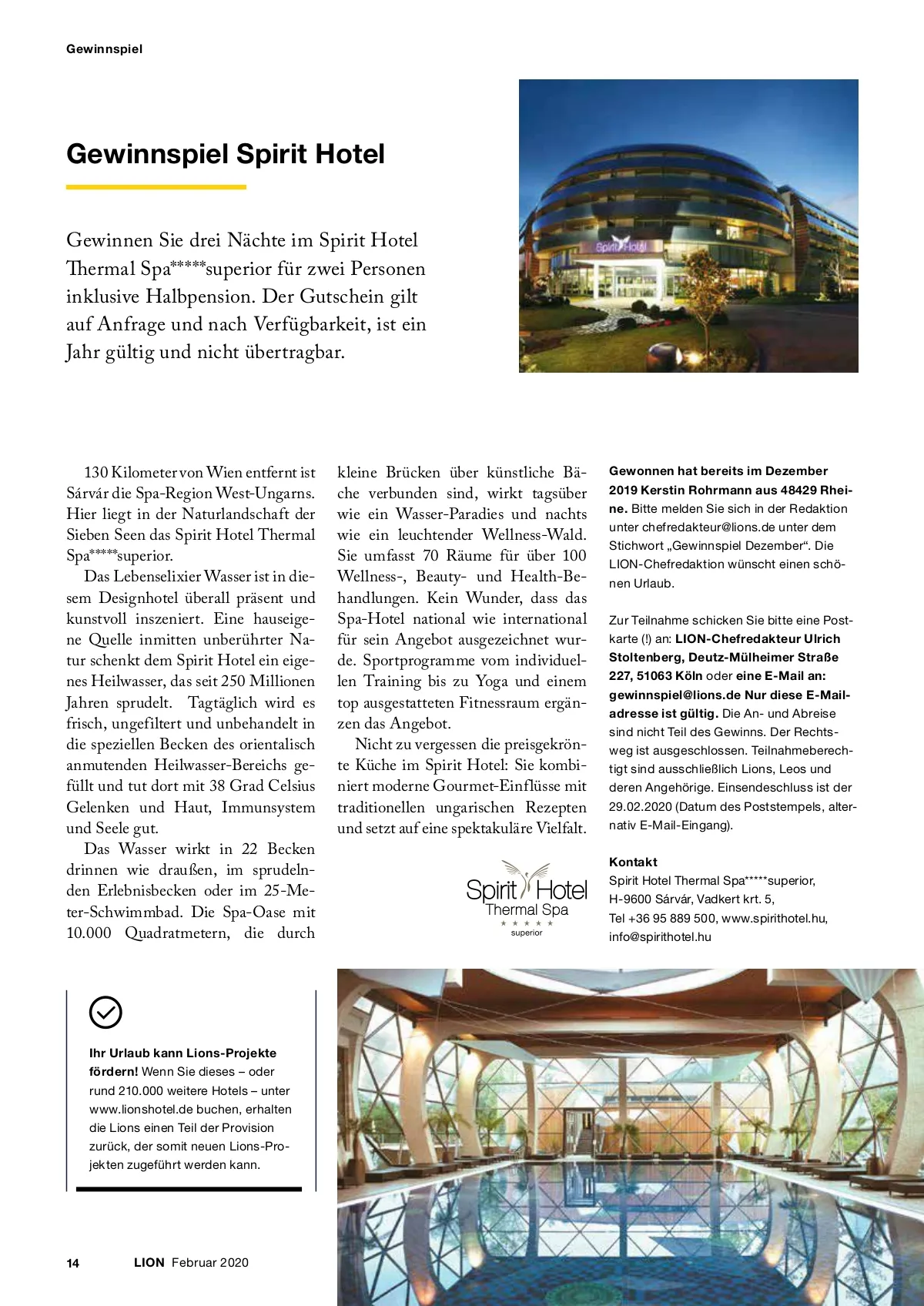 Gewinnspiel

Gewinnspiel Spirit Hotel

Gewinnen Sie drei Nächte im Spirit Hotel Thermal Spa*****superior für zwei Personen inklusive Halbpension. Der Gutschein gilt auf Anfrage und nach Verfügbarkeit, ist ein Jahr gültig und nicht übertragbar.

Spirit Hotel

130 Kilometer von Wien entfernt ist Sárvár die Spa-Region West-Ungarns. Hier liegt in der Naturlandschaft der Sieben Seen das Spirit Hotel Thermal Spa*****superior.

Das Lebenselixier Wasser ist in diesem Designhotel überall präsent und kunstvoll inszeniert. Eine hauseigene Quelle inmitten unberührter Natur schenkt dem Spirit Hotel ein eigenes Heilwasser, das seit 250 Millionen Jahren sprudelt. Tagtäglich wird es frisch, ungefiltert und unbehandelt in die speziellen Becken des orientalisch anmutenden Heilwasser-Bereichs gefüllt und tut dort mit 38 Grad Celsius Gelenken und Haut, Immunsystem und Seele gut.

Das Wasser wirkt in 22 Becken drinnen wie draußen, im sprudelnden Erlebnisbecken oder im 25-Meter-Schwimmbad. Die Spa-Oase mit 10.000 Quadratmetern, die durch kleine Brücken über künstliche Bäche verbunden sind, wirkt tagsüber wie ein Wasser-Paradies und nachts wie ein leuchtender Wellness-Wald. Sie umfasst 70 Räume für über 100 Wellness-, Beauty- und Health-Behandlungen. Kein Wunder, dass das Spa-Hotel national wie international für sein Angebot ausgezeichnet wurde. Sportprogramme vom individuellen Training bis zu Yoga und einem top ausgestatteten Fitnessraum ergänzen das Angebot.

Nicht zu vergessen die preisgekrönte Küche im Spirit Hotel: Sie kombiniert moderne Gourmet-Einflüsse mit traditionellen ungarischen Rezepten und setzt auf eine spektakuläre Vielfalt.

Spirit Hotel
Thermal Spa
★ ★ ★ ★ ★
superior

Gewonnen hat bereits im Dezember 2019 Kerstin Rohrmann aus 48429 Rheine. Bitte melden Sie sich in der Redaktion unter chefredakteur@lions.de unter dem Stichwort „Gewinnspiel Dezember“. Die LION-Chefredaktion wünscht einen schönen Urlaub.

Zur Teilnahme schicken Sie bitte eine Postkarte (!) an: LION-Chefredakteur Ulrich Stoltenberg, Deutz-Mülheimer Straße 227, 51063 Köln oder eine E-Mail an: gewinnspiel@lions.de Nur diese E-Mailadresse ist gültig. Die An- und Abreise sind nicht Teil des Gewinns. Der Rechtsweg ist ausgeschlossen. Teilnahmeberechtigt sind ausschließlich Lions, Leos und deren Angehörige. Einsendeschluss ist der 29.02.2020 (Datum des Poststempels, alternativ E-Mail-Eingang).

Kontakt
Spirit Hotel Thermal Spa*****superior, H-9600 Sárvár, Vadkert krt. 5, Tel +36 95 889 500, www.spirithotel.hu, info@spirithotel.hu

Ihr Urlaub kann Lions-Projekte fördern! Wenn Sie dieses – oder rund 210.000 weitere Hotels – unter www.lionshotel.de buchen, erhalten die Lions einen Teil der Provision zurück, der somit neuen Lions-Projekten zugeführt werden kann.

14 LION Februar 2020